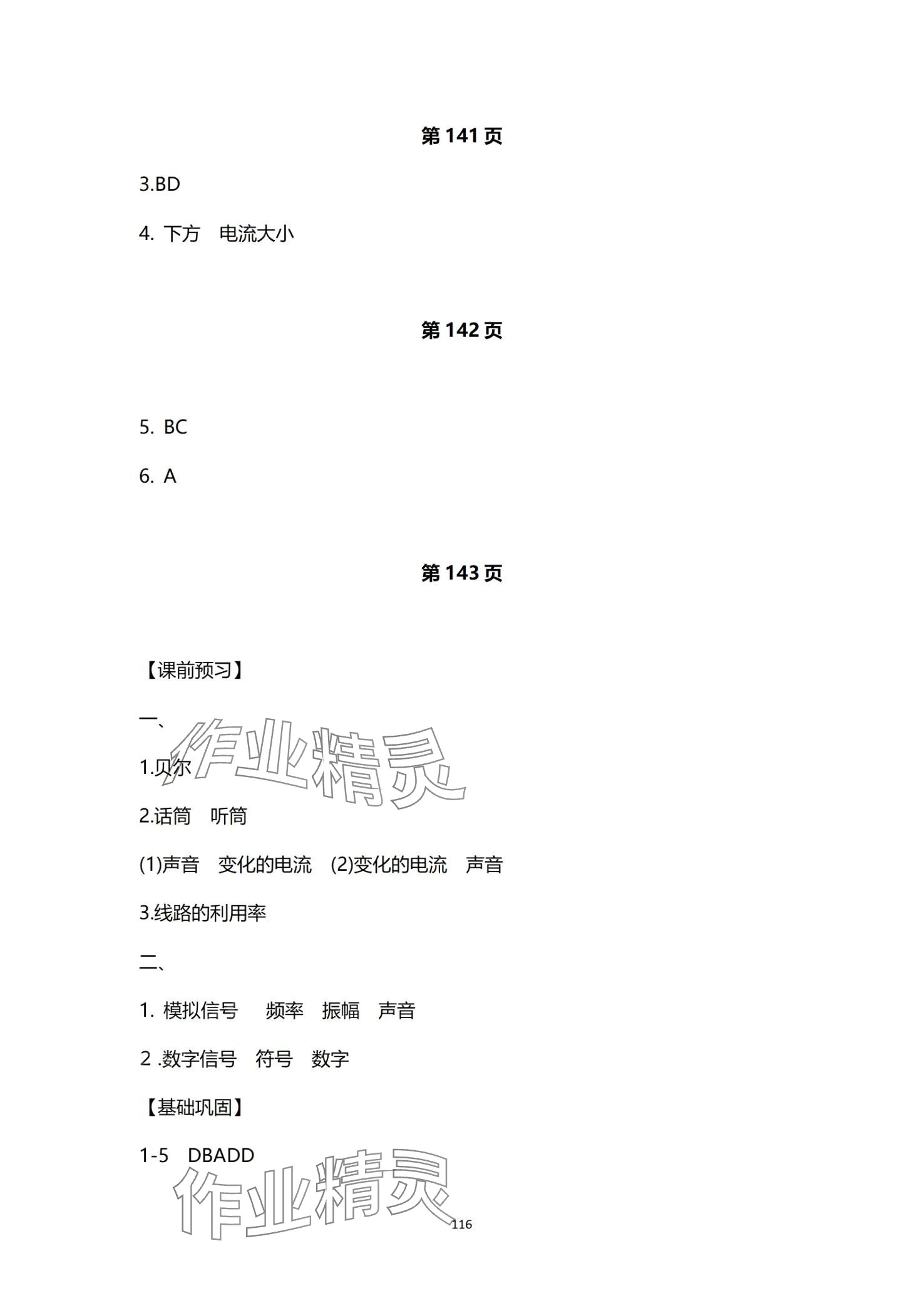 第 141 页

3.BD

4. 下方　电流大小

第 142 页

5. BC

6. A

第 143 页

【课前预习】

一、

1.贝尔

2.话筒　听筒

(1)声音　变化的电流　(2)变化的电流　声音

3.线路的利用率

二、

1. 模拟信号　频率　振幅　声音

２.数字信号　符号　数字

【基础巩固】

1-5　DBADD

作业精灵

作业精灵

116